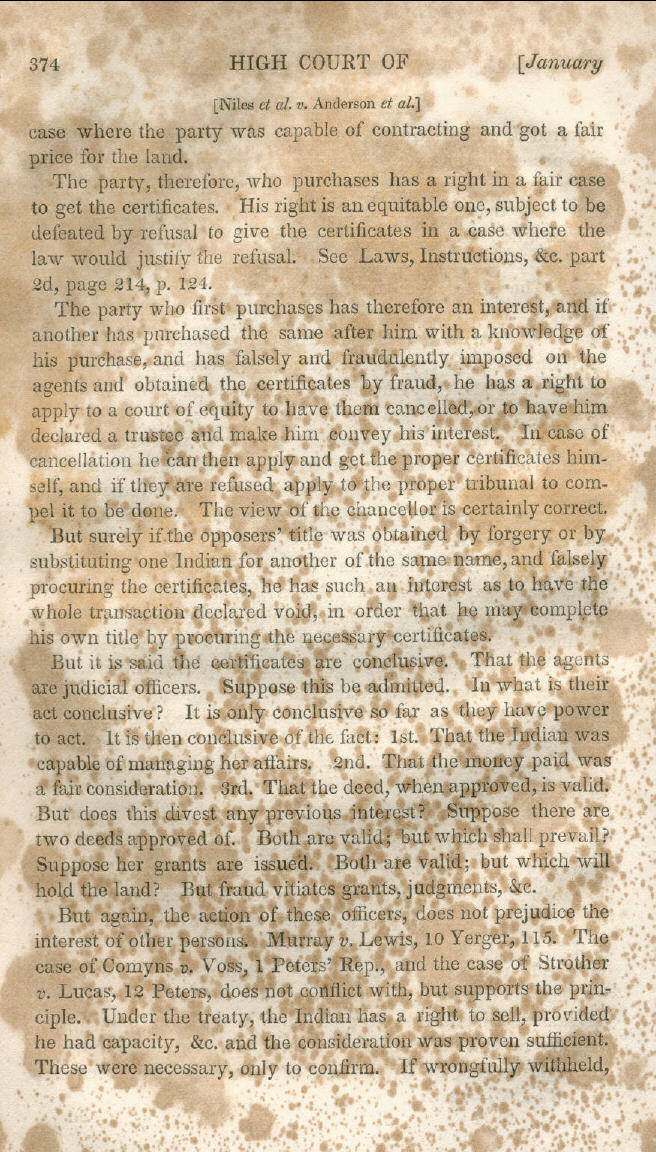 374 HIGH COURT OF [January

[Niles et al. v. Anderson et al.]

case where the party was capable of contracting and got a fair price for the land.

The party, therefore, who purchases has a right in a fair case to get the certificates. His right is an equitable one, subject to be defeated by refusal to give the certificates in a case where the law would justify the refusal. See Laws, Instructions, &c. part 2d, page 214, p. 124.

The party who first purchases has therefore an interest, and if another has purchased the same after him with a knowledge of his purchase, and has falsely and fraudulently imposed on the agents and obtained the certificates by fraud, he has a right to apply to a court of equity to have them cancelled, or to have him declared a trustee and make him convey his interest. In case of cancellation he can then apply and get the proper certificates himself, and if they are refused apply to the proper tribunal to compel it to be done. The view of the chancellor is certainly correct.

But surely if the opposers' title was obtained by forgery or by substituting one Indian for another of the same name, and falsely procuring the certificates, he has such an interest as to have the whole transaction declared void, in order that he may complete his own title by procuring the necessary certificates.

But it is said the certificates are conclusive. That the agents are judicial officers. Suppose this be admitted. In what is their act conclusive? It is only conclusive so far as they have power to act. It is then conclusive of the fact: 1st. That the Indian was capable of managing her affairs. 2nd. That the money paid was a fair consideration. 3rd. That the deed, when approved, is valid. But does this divest any previous interest? Suppose there are two deeds approved of. Both are valid; but which shall prevail? Suppose her grants are issued. Both are valid; but which will hold the land? But fraud vitiates grants, judgments, &c.

But again, the action of these officers, does not prejudice the interest of other persons. Murray v. Lewis, 10 Yerger, 115. The case of Comyns v. Voss, 1 Peters' Rep., and the case of Strother v. Lucas, 12 Peters, does not conflict with, but supports the principle. Under the treaty, the Indian has a right to sell, provided he had capacity, &c. and the consideration was proven sufficient. These were necessary, only to confirm. If wrongfully withheld,